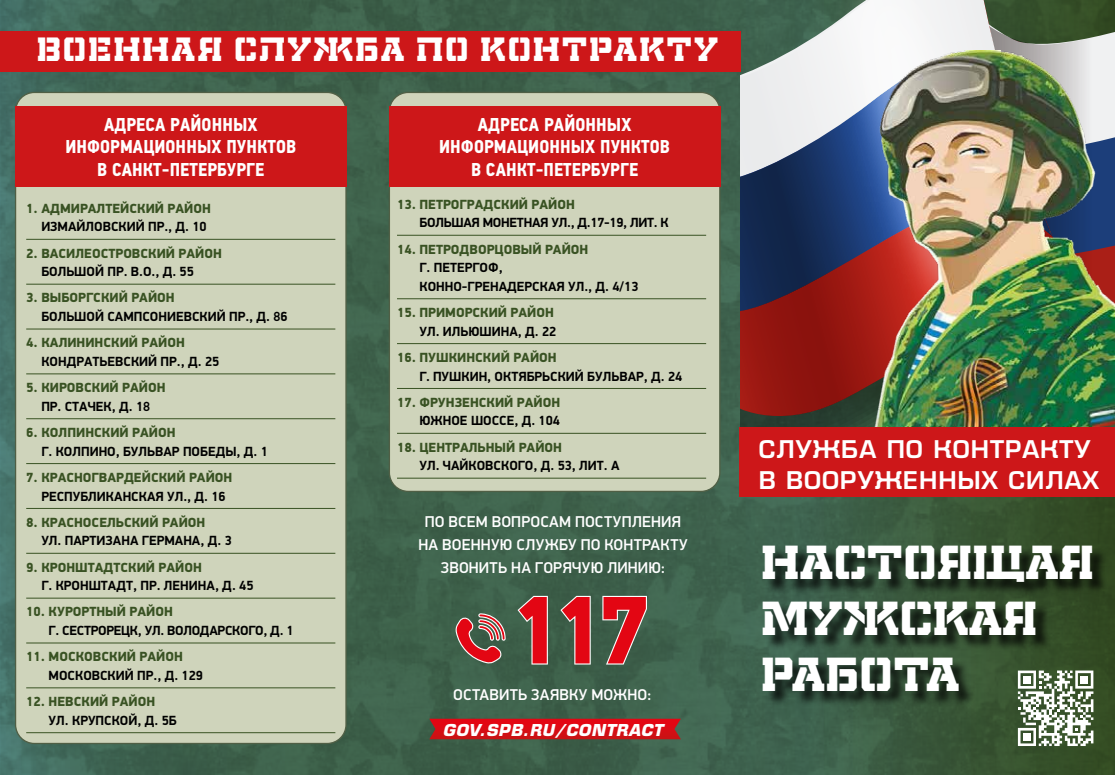 ВОЕННАЯ СЛУЖБА ПО КОНТРАКТУ

АДРЕСА РАЙОННЫХ ИНФОРМАЦИОННЫХ ПУНКТОВ В САНКТ-ПЕТЕРБУРГЕ

1. АДМИРАЛТЕЙСКИЙ РАЙОН
ИЗМАЙЛОВСКИЙ ПР., Д. 10

2. ВАСИЛЕОСТРОВСКИЙ РАЙОН
БОЛЬШОЙ ПР. В.О., Д. 55

3. ВЫБОРГСКИЙ РАЙОН
БОЛЬШОЙ САМПСОНИЕВСКИЙ ПР., Д. 86

4. КАЛИНИНСКИЙ РАЙОН
КОНДРАТЬЕВСКИЙ ПР., Д. 25

5. КИРОВСКИЙ РАЙОН
ПР. СТАЧЕК, Д. 18

6. КОЛПИНСКИЙ РАЙОН
Г. КОЛПИНО, БУЛЬВАР ПОБЕДЫ, Д. 1

7. КРАСНОГВАРДЕЙСКИЙ РАЙОН
РЕСПУБЛИКАНСКАЯ УЛ., Д. 16

8. КРАСНОСЕЛЬСКИЙ РАЙОН
УЛ. ПАРТИЗАНА ГЕРМАНА, Д. 3

9. КРОНШТАДТСКИЙ РАЙОН
Г. КРОНШТАДТ, ПР. ЛЕНИНА, Д. 45

10. КУРОРТНЫЙ РАЙОН
Г. СЕСТРОРЕЦК, УЛ. ВОЛОДАРСКОГО, Д. 1

11. МОСКОВСКИЙ РАЙОН
МОСКОВСКИЙ ПР., Д. 129

12. НЕВСКИЙ РАЙОН
УЛ. КРУПСКОЙ, Д. 5Б

АДРЕСА РАЙОННЫХ ИНФОРМАЦИОННЫХ ПУНКТОВ В САНКТ-ПЕТЕРБУРГЕ

13. ПЕТРОГРАДСКИЙ РАЙОН
БОЛЬШАЯ МОНЕТНАЯ УЛ., Д.17-19, ЛИТ. К

14. ПЕТРОДВОРЦОВЫЙ РАЙОН
Г. ПЕТЕРГОФ,
КОННО-ГРЕНАДЕРСКАЯ УЛ., Д. 4/13

15. ПРИМОРСКИЙ РАЙОН
УЛ. ИЛЬЮШИНА, Д. 22

16. ПУШКИНСКИЙ РАЙОН
Г. ПУШКИН, ОКТЯБРЬСКИЙ БУЛЬВАР, Д. 24

17. ФРУНЗЕНСКИЙ РАЙОН
ЮЖНОЕ ШОССЕ, Д. 104

18. ЦЕНТРАЛЬНЫЙ РАЙОН
УЛ. ЧАЙКОВСКОГО, Д. 53, ЛИТ. А

ПО ВСЕМ ВОПРОСАМ ПОСТУПЛЕНИЯ НА ВОЕННУЮ СЛУЖБУ ПО КОНТРАКТУ ЗВОНИТЬ НА ГОРЯЧУЮ ЛИНИЮ:

117

ОСТАВИТЬ ЗАЯВКУ МОЖНО:

GOV.SPB.RU/CONTRACT

СЛУЖБА ПО КОНТРАКТУ
В ВООРУЖЕННЫХ СИЛАХ

НАСТОЯЩАЯ
МУЖСКАЯ
РАБОТА